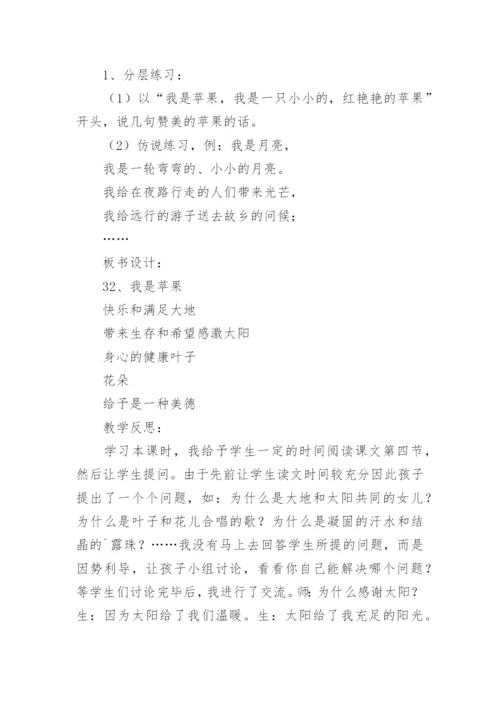 1、分层练习：

（1）以“我是苹果，我是一只小小的，红艳艳的苹果”开头，说几句赞美的苹果的话。

（2）仿说练习，例：我是月亮，

我是一轮弯弯的、小小的月亮。

我给在夜路行走的人们带来光芒，

我给远行的游子送去故乡的问候；

……

板书设计：

32、我是苹果

快乐和满足大地

带来生存和希望感激太阳

身心的健康叶子

花朵

给予是一种美德

教学反思：

学习本课时，我给予学生一定的时间阅读课文第四节，然后让学生提问。由于先前让学生读文时间较充分因此孩子提出了一个个问题，如：为什么是大地和太阳共同的女儿？为什么是叶子和花儿合唱的歌？为什么是凝固的汗水和结晶的`露珠？……我没有马上去回答学生所提的问题，而是因势利导，让孩子小组讨论，看看你自己能解决哪个问题？等学生们讨论完毕后，我进行了交流。师：为什么感谢太阳？生：因为太阳给了我们温暖。生：太阳给了我充足的阳光。